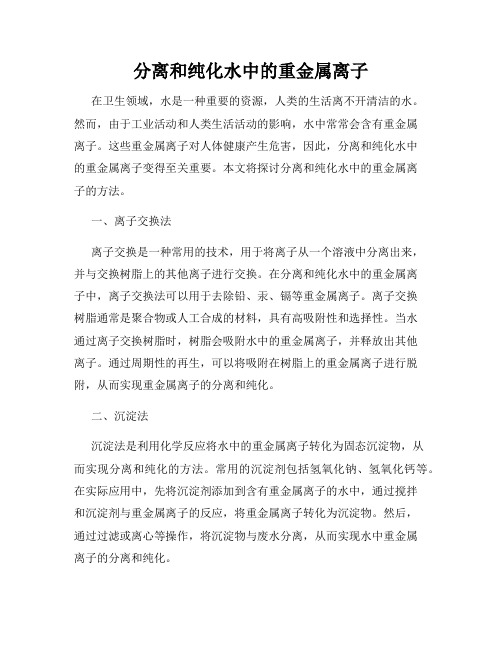 分离和纯化水中的重金属离子

在卫生领域，水是一种重要的资源，人类的生活离不开清洁的水。然而，由于工业活动和人类生活活动的影响，水中常常会含有重金属离子。这些重金属离子对人体健康产生危害，因此，分离和纯化水中的重金属离子变得至关重要。本文将探讨分离和纯化水中的重金属离子的方法。

一、离子交换法

离子交换是一种常用的技术，用于将离子从一个溶液中分离出来，并与交换树脂上的其他离子进行交换。在分离和纯化水中的重金属离子中，离子交换法可以用于去除铅、汞、镉等重金属离子。离子交换树脂通常是聚合物或人工合成的材料，具有高吸附性和选择性。当水通过离子交换树脂时，树脂会吸附水中的重金属离子，并释放出其他离子。通过周期性的再生，可以将吸附在树脂上的重金属离子进行脱附，从而实现重金属离子的分离和纯化。

二、沉淀法

沉淀法是利用化学反应将水中的重金属离子转化为固态沉淀物，从而实现分离和纯化的方法。常用的沉淀剂包括氢氧化钠、氢氧化钙等。在实际应用中，先将沉淀剂添加到含有重金属离子的水中，通过搅拌和沉淀剂与重金属离子的反应，将重金属离子转化为沉淀物。然后，通过过滤或离心等操作，将沉淀物与废水分离，从而实现水中重金属离子的分离和纯化。